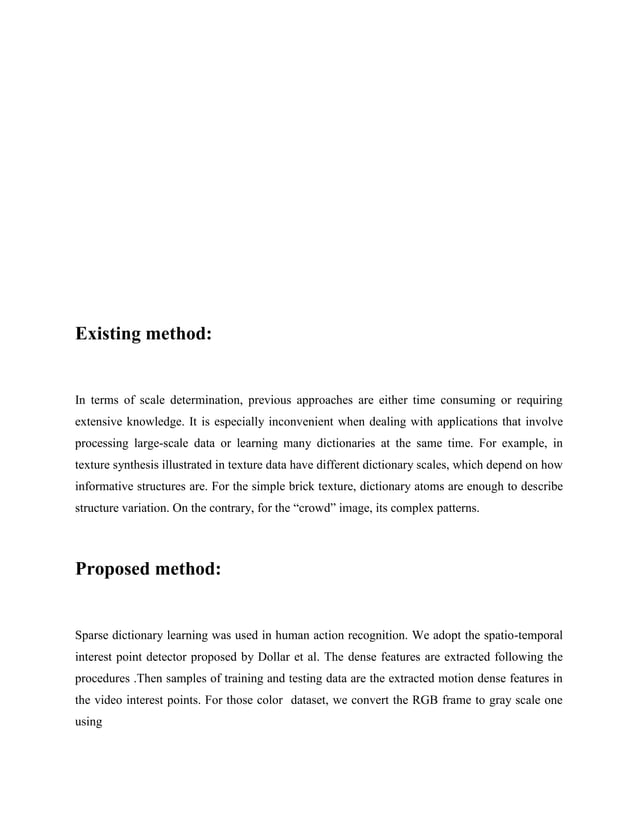 Existing method:

In terms of scale determination, previous approaches are either time consuming or requiring extensive knowledge. It is especially inconvenient when dealing with applications that involve processing large-scale data or learning many dictionaries at the same time. For example, in texture synthesis illustrated in texture data have different dictionary scales, which depend on how informative structures are. For the simple brick texture, dictionary atoms are enough to describe structure variation. On the contrary, for the “crowd” image, its complex patterns.

Proposed method:

Sparse dictionary learning was used in human action recognition. We adopt the spatio-temporal interest point detector proposed by Dollar et al. The dense features are extracted following the procedures .Then samples of training and testing data are the extracted motion dense features in the video interest points. For those color dataset, we convert the RGB frame to gray scale one using